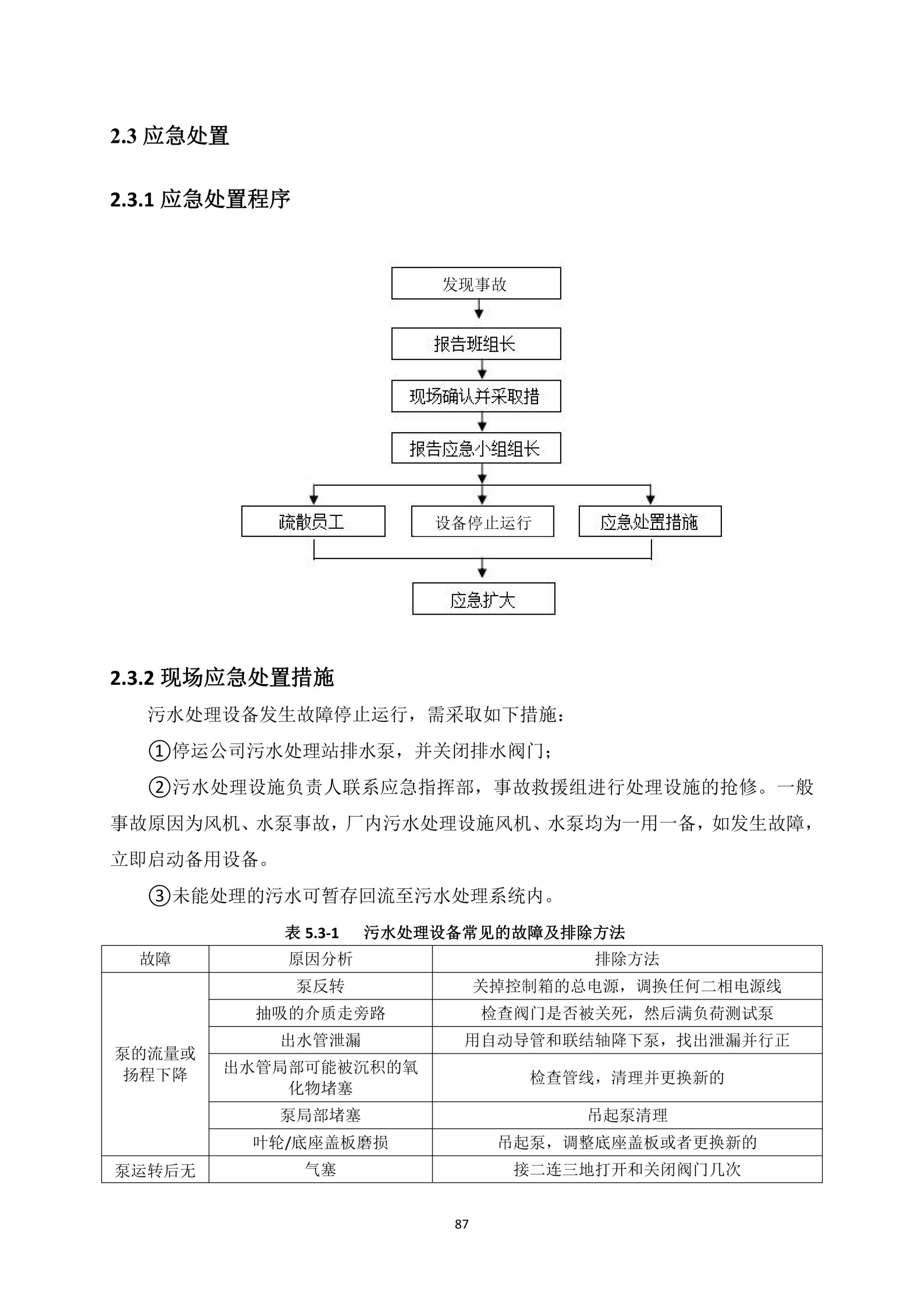 2.3 应急处置

2.3.1 应急处置程序

发现事故

报告班组长

现场确认并采取措

报告应急小组组长

疏散员工

设备停止运行

应急处置措施

应急扩大

2.3.2 现场应急处置措施

污水处理设备发生故障停止运行，需采取如下措施：

①停运公司污水处理站排水泵，并关闭排水阀门；

②污水处理设施负责人联系应急指挥部，事故救援组进行处理设施的抢修。一般事故原因为风机、水泵事故，厂内污水处理设施风机、水泵均为一用一备，如发生故障，立即启动备用设备。

③未能处理的污水可暂存回流至污水处理系统内。

表 5.3-1 污水处理设备常见的故障及排除方法

| 故障 | 原因分析 | 排除方法 |
|---|---|---|
| 泵的流量或扬程下降 | 泵反转 | 关掉控制箱的总电源，调换任何二相电源线 |
| | 抽吸的介质走旁路 | 检查阀门是否被关死，然后满负荷测试泵 |
| | 出水管泄漏 | 用自动导管和联结轴降下泵，找出泄漏并行正 |
| | 出水管局部可能被沉积的氧化物堵塞 | 检查管线，清理并更换新的 |
| | 泵局部堵塞 | 吊起泵清理 |
| | 叶轮/底座盖板磨损 | 吊起泵，调整底座盖板或者更换新的 |
| 泵运转后无 | 气塞 | 接二连三地打开和关闭阀门几次 |

87